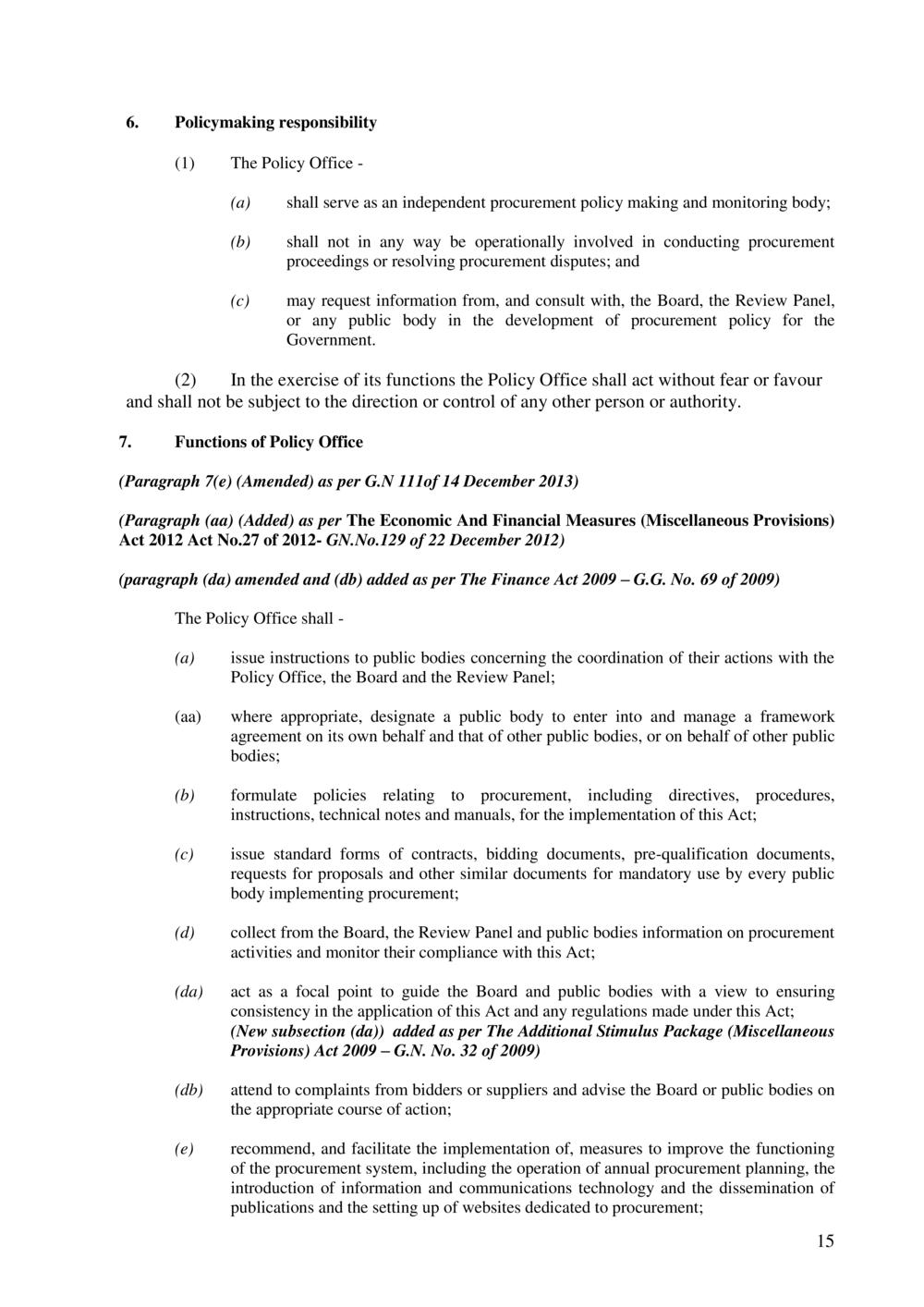 6. Policymaking responsibility

(1) The Policy Office -

(a) shall serve as an independent procurement policy making and monitoring body;

(b) shall not in any way be operationally involved in conducting procurement proceedings or resolving procurement disputes; and

(c) may request information from, and consult with, the Board, the Review Panel, or any public body in the development of procurement policy for the Government.

(2) In the exercise of its functions the Policy Office shall act without fear or favour and shall not be subject to the direction or control of any other person or authority.

7. Functions of Policy Office

(Paragraph 7(e) (Amended) as per G.N 111of 14 December 2013)

(Paragraph (aa) (Added) as per The Economic And Financial Measures (Miscellaneous Provisions) Act 2012 Act No.27 of 2012- GN.No.129 of 22 December 2012)

(paragraph (da) amended and (db) added as per The Finance Act 2009 – G.G. No. 69 of 2009)

The Policy Office shall -

(a) issue instructions to public bodies concerning the coordination of their actions with the Policy Office, the Board and the Review Panel;

(aa) where appropriate, designate a public body to enter into and manage a framework agreement on its own behalf and that of other public bodies, or on behalf of other public bodies;

(b) formulate policies relating to procurement, including directives, procedures, instructions, technical notes and manuals, for the implementation of this Act;

(c) issue standard forms of contracts, bidding documents, pre-qualification documents, requests for proposals and other similar documents for mandatory use by every public body implementing procurement;

(d) collect from the Board, the Review Panel and public bodies information on procurement activities and monitor their compliance with this Act;

(da) act as a focal point to guide the Board and public bodies with a view to ensuring consistency in the application of this Act and any regulations made under this Act;
(New subsection (da)) added as per The Additional Stimulus Package (Miscellaneous Provisions) Act 2009 – G.N. No. 32 of 2009)

(db) attend to complaints from bidders or suppliers and advise the Board or public bodies on the appropriate course of action;

(e) recommend, and facilitate the implementation of, measures to improve the functioning of the procurement system, including the operation of annual procurement planning, the introduction of information and communications technology and the dissemination of publications and the setting up of websites dedicated to procurement;

15